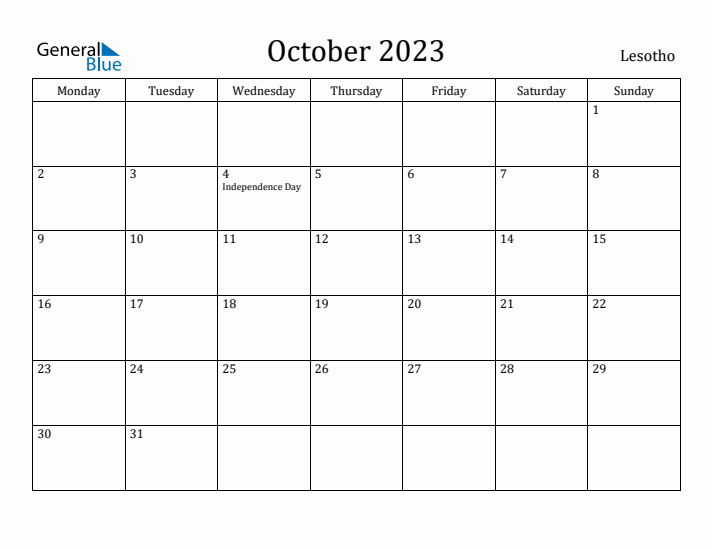 General Blue

October 2023

Lesotho

| Monday | Tuesday | Wednesday | Thursday | Friday | Saturday | Sunday |
|---|---|---|---|---|---|---|
| | | | | | | 1 |
| 2 | 3 | 4 Independence Day | 5 | 6 | 7 | 8 |
| 9 | 10 | 11 | 12 | 13 | 14 | 15 |
| 16 | 17 | 18 | 19 | 20 | 21 | 22 |
| 23 | 24 | 25 | 26 | 27 | 28 | 29 |
| 30 | 31 | | | | | |